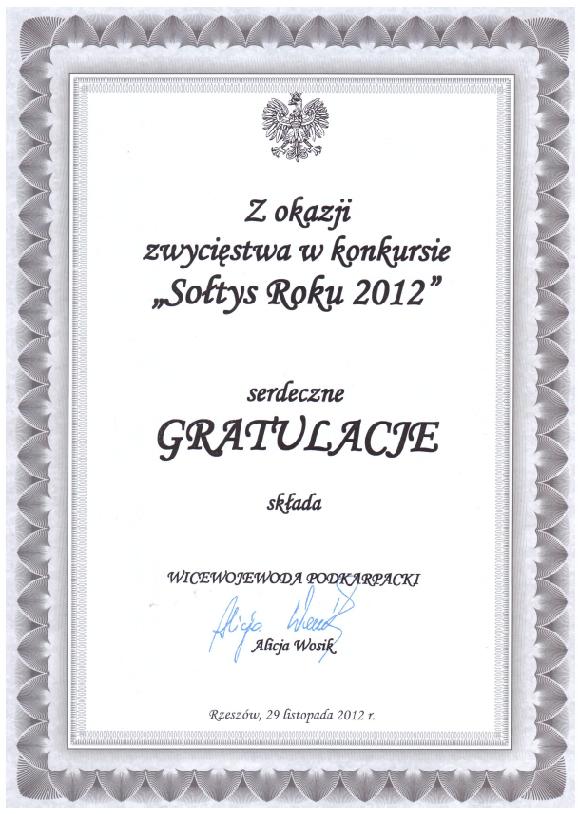 Z okazji
zwycięstwa w konkursie
„Sołtys Roku 2012”

serdeczne
GRATULACJE
składa

WICEWOJEWODA PODKARPACKI

Alicja Wosik

Alicja Wosik

Rzeszów, 29 listopada 2012 r.